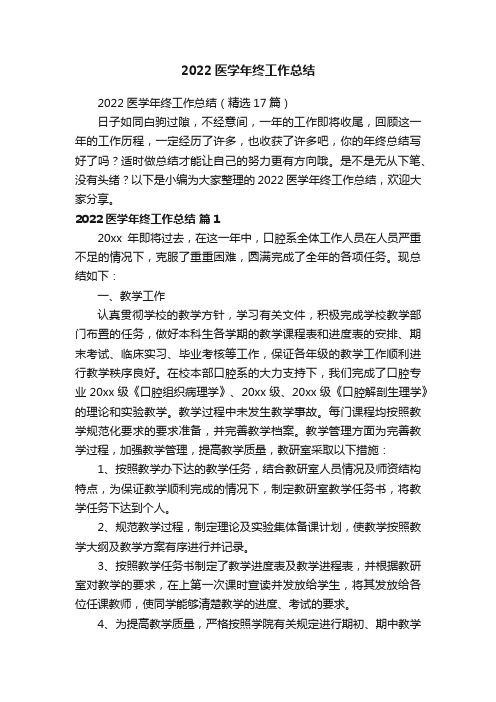 2022 医学年终工作总结

2022 医学年终工作总结（精选 17 篇）

日子如同白驹过隙，不经意间，一年的工作即将收尾，回顾这一年的工作历程，一定经历了许多，也收获了许多吧，你的年终总结写好了吗？适时做总结才能让自己的努力更有方向哦。是不是无从下笔、没有头绪？以下是小编为大家整理的 2022 医学年终工作总结，欢迎大家分享。

2022 医学年终工作总结 篇 1

20xx 年即将过去，在这一年中，口腔系全体工作人员在人员严重不足的情况下，克服了重重困难，圆满完成了全年的各项任务。现总结如下：

一、教学工作

认真贯彻学校的教学方针，学习有关文件，积极完成学校教学部门布置的任务，做好本科生各学期的教学课程表和进度表的安排、期末考试、临床实习、毕业考核等工作，保证各年级的教学工作顺利进行教学秩序良好。在校本部口腔系的大力支持下，我们完成了口腔专业 20xx 级《口腔组织病理学》、20xx 级、20xx 级《口腔解剖生理学》的理论和实验教学。教学过程中未发生教学事故。每门课程均按照教学规范化要求的要求准备，并完善教学档案。教学管理方面为完善教学过程，加强教学管理，提高教学质量，教研室采取以下措施：

1、按照教学办下达的教学任务，结合教研室人员情况及师资结构特点，为保证教学顺利完成的情况下，制定教研室教学任务书，将教学任务下达到个人。

2、规范教学过程，制定理论及实验集体备课计划，使教学按照教学大纲及教学方案有序进行并记录。

3、按照教学任务书制定了教学进度表及教学进程表，并根据教研室对教学的要求，在上第一次课时宣读并发放给学生，将其发放给各位任课教师，使同学能够清楚教学的进度、考试的要求。

4、为提高教学质量，严格按照学院有关规定进行期初、期中教学